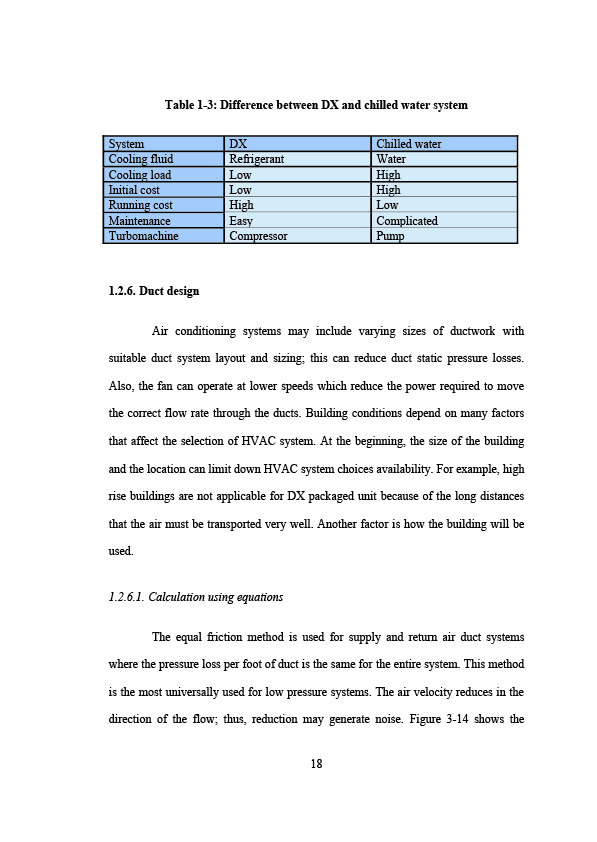 Table 1-3: Difference between DX and chilled water system

| System | DX | Chilled water |
|---|---|---|
| Cooling fluid | Refrigerant | Water |
| Cooling load | Low | High |
| Initial cost | Low | High |
| Running cost | High | Low |
| Maintenance | Easy | Complicated |
| Turbomachine | Compressor | Pump |

1.2.6. Duct design

Air conditioning systems may include varying sizes of ductwork with suitable duct system layout and sizing; this can reduce duct static pressure losses. Also, the fan can operate at lower speeds which reduce the power required to move the correct flow rate through the ducts. Building conditions depend on many factors that affect the selection of HVAC system. At the beginning, the size of the building and the location can limit down HVAC system choices availability. For example, high rise buildings are not applicable for DX packaged unit because of the long distances that the air must be transported very well. Another factor is how the building will be used.

1.2.6.1. Calculation using equations

The equal friction method is used for supply and return air duct systems where the pressure loss per foot of duct is the same for the entire system. This method is the most universally used for low pressure systems. The air velocity reduces in the direction of the flow; thus, reduction may generate noise. Figure 3-14 shows the

18